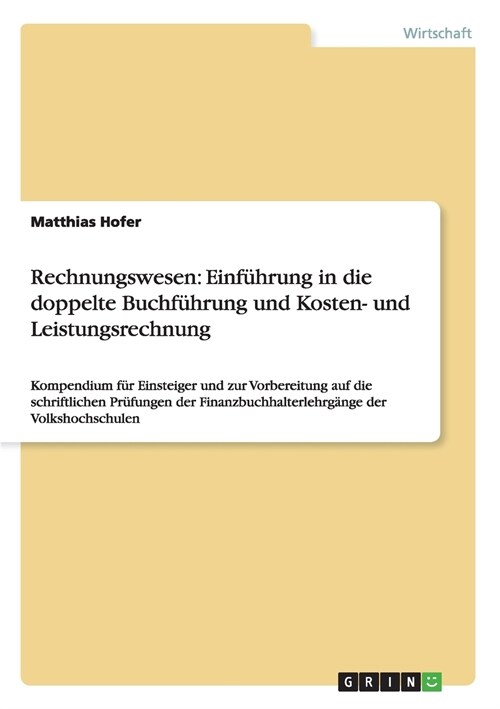 Wirtschaft

Matthias Hofer

Rechnungswesen: Einführung in die doppelte Buchführung und Kosten- und Leistungsrechnung

Kompendium für Einsteiger und zur Vorbereitung auf die schriftlichen Prüfungen der Finanzbuchhalterlehrgänge der Volkshochschulen

GRIN